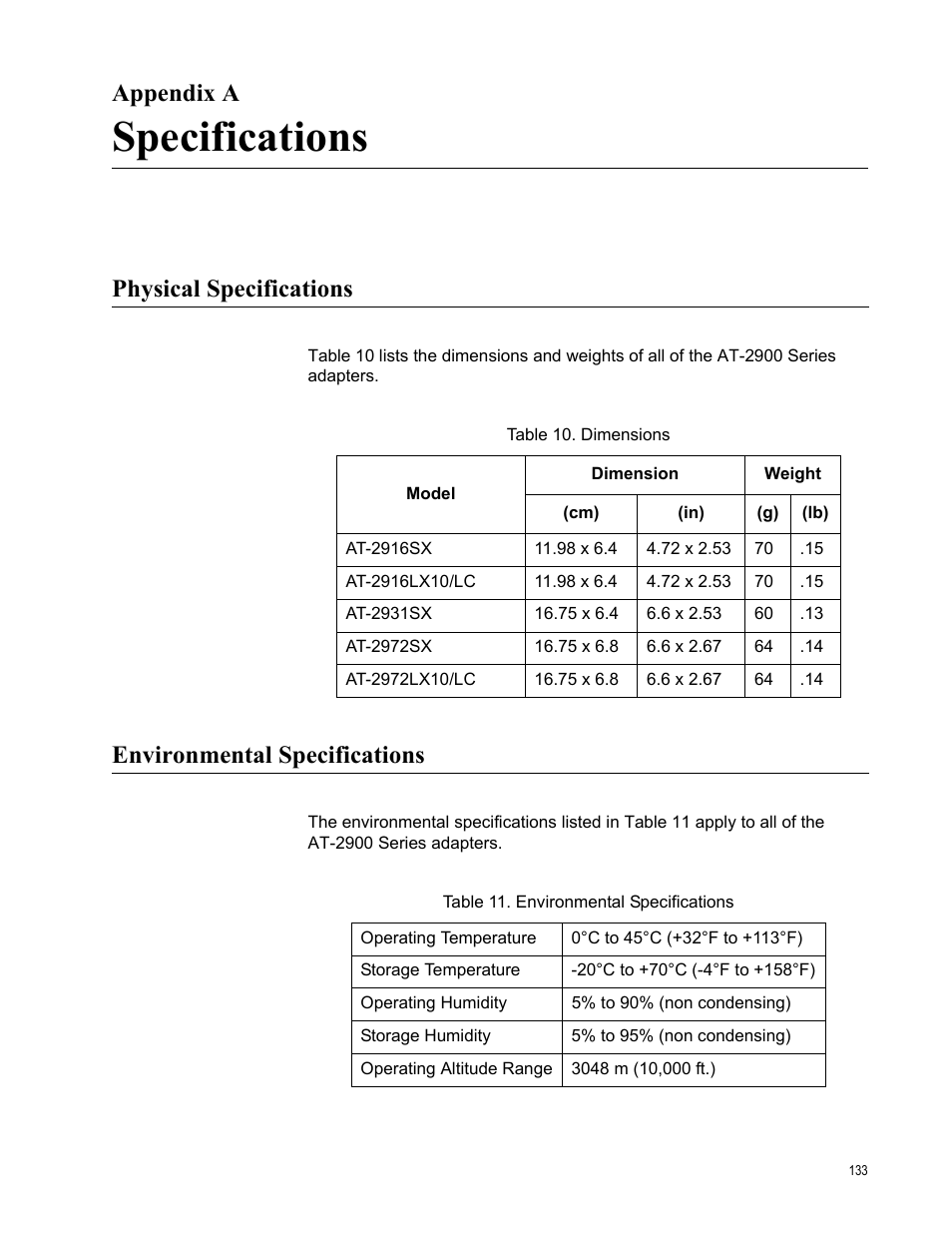 Appendix A
Specifications

Physical Specifications

Table 10 lists the dimensions and weights of all of the AT-2900 Series adapters.

Table 10. Dimensions

| Model | Dimension (cm) | Dimension (in) | Weight (g) | Weight (lb) |
|---|---|---|---|---|
| AT-2916SX | 11.98 x 6.4 | 4.72 x 2.53 | 70 | .15 |
| AT-2916LX10/LC | 11.98 x 6.4 | 4.72 x 2.53 | 70 | .15 |
| AT-2931SX | 16.75 x 6.4 | 6.6 x 2.53 | 60 | .13 |
| AT-2972SX | 16.75 x 6.8 | 6.6 x 2.67 | 64 | .14 |
| AT-2972LX10/LC | 16.75 x 6.8 | 6.6 x 2.67 | 64 | .14 |

Environmental Specifications

The environmental specifications listed in Table 11 apply to all of the AT-2900 Series adapters.

Table 11. Environmental Specifications

| Operating Temperature | 0°C to 45°C (+32°F to +113°F) |
|---|---|
| Storage Temperature | -20°C to +70°C (-4°F to +158°F) |
| Operating Humidity | 5% to 90% (non condensing) |
| Storage Humidity | 5% to 95% (non condensing) |
| Operating Altitude Range | 3048 m (10,000 ft.) |

133